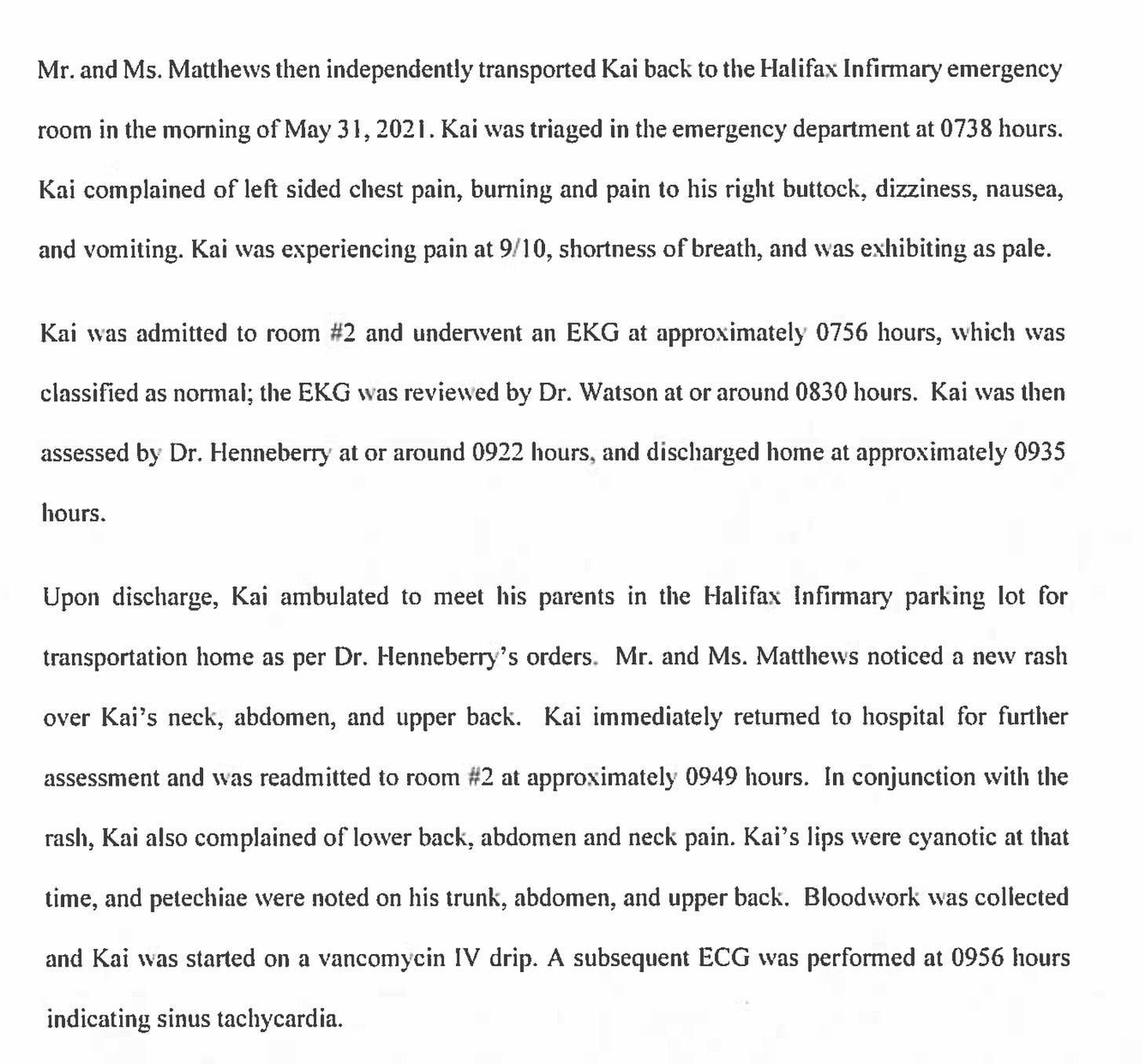 Mr. and Ms. Matthews then independently transported Kai back to the Halifax Infirmary emergency room in the morning of May 31, 2021. Kai was triaged in the emergency department at 0738 hours. Kai complained of left sided chest pain, burning and pain to his right buttock, dizziness, nausea, and vomiting. Kai was experiencing pain at 9/10, shortness of breath, and was exhibiting as pale.

Kai was admitted to room #2 and underwent an EKG at approximately 0756 hours, which was classified as normal; the EKG was reviewed by Dr. Watson at or around 0830 hours. Kai was then assessed by Dr. Henneberry at or around 0922 hours, and discharged home at approximately 0935 hours.

Upon discharge, Kai ambulated to meet his parents in the Halifax Infirmary parking lot for transportation home as per Dr. Henneberry's orders. Mr. and Ms. Matthews noticed a new rash over Kai's neck, abdomen, and upper back. Kai immediately returned to hospital for further assessment and was readmitted to room #2 at approximately 0949 hours. In conjunction with the rash, Kai also complained of lower back, abdomen and neck pain. Kai's lips were cyanotic at that time, and petechiae were noted on his trunk, abdomen, and upper back. Bloodwork was collected and Kai was started on a vancomycin IV drip. A subsequent ECG was performed at 0956 hours indicating sinus tachycardia.